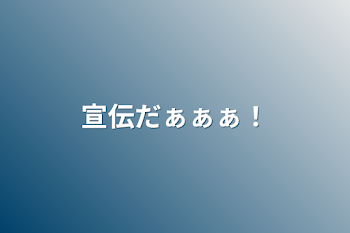 宣伝だぁぁぁ！